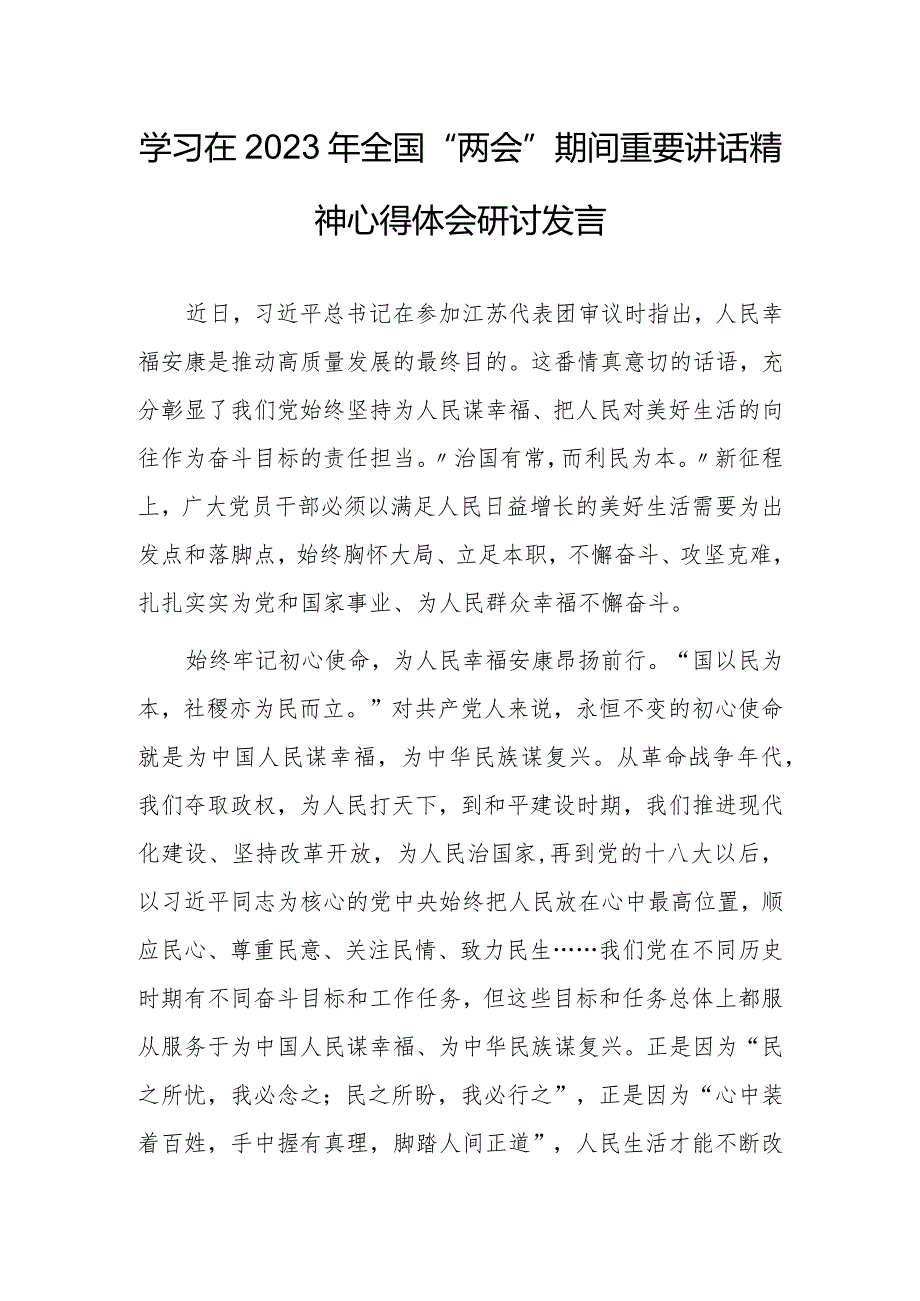 学习在2023年全国“两会”期间重要讲话精神心得体会研讨发言

近日，习近平总书记在参加江苏代表团审议时指出，人民幸福安康是推动高质量发展的最终目的。这番情真意切的话语，充分彰显了我们党始终坚持为人民谋幸福、把人民对美好生活的向往作为奋斗目标的责任担当。〃治国有常，而利民为本。〃新征程上，广大党员干部必须以满足人民日益增长的美好生活需要为出发点和落脚点，始终胸怀大局、立足本职，不懈奋斗、攻坚克难，扎扎实实为党和国家事业、为人民群众幸福不懈奋斗。

始终牢记初心使命，为人民幸福安康昂扬前行。“国以民为本，社稷亦为民而立。”对共产党人来说，永恒不变的初心使命就是为中国人民谋幸福，为中华民族谋复兴。从革命战争年代，我们夺取政权，为人民打天下，到和平建设时期，我们推进现代化建设、坚持改革开放，为人民治国家,再到党的十八大以后，以习近平同志为核心的党中央始终把人民放在心中最高位置，顺应民心、尊重民意、关注民情、致力民生……我们党在不同历史时期有不同奋斗目标和工作任务，但这些目标和任务总体上都服从服务于为中国人民谋幸福、为中华民族谋复兴。正是因为“民之所忧，我必念之；民之所盼，我必行之”，正是因为“心中装着百姓，手中握有真理，脚踏人间正道”，人民生活才能不断改